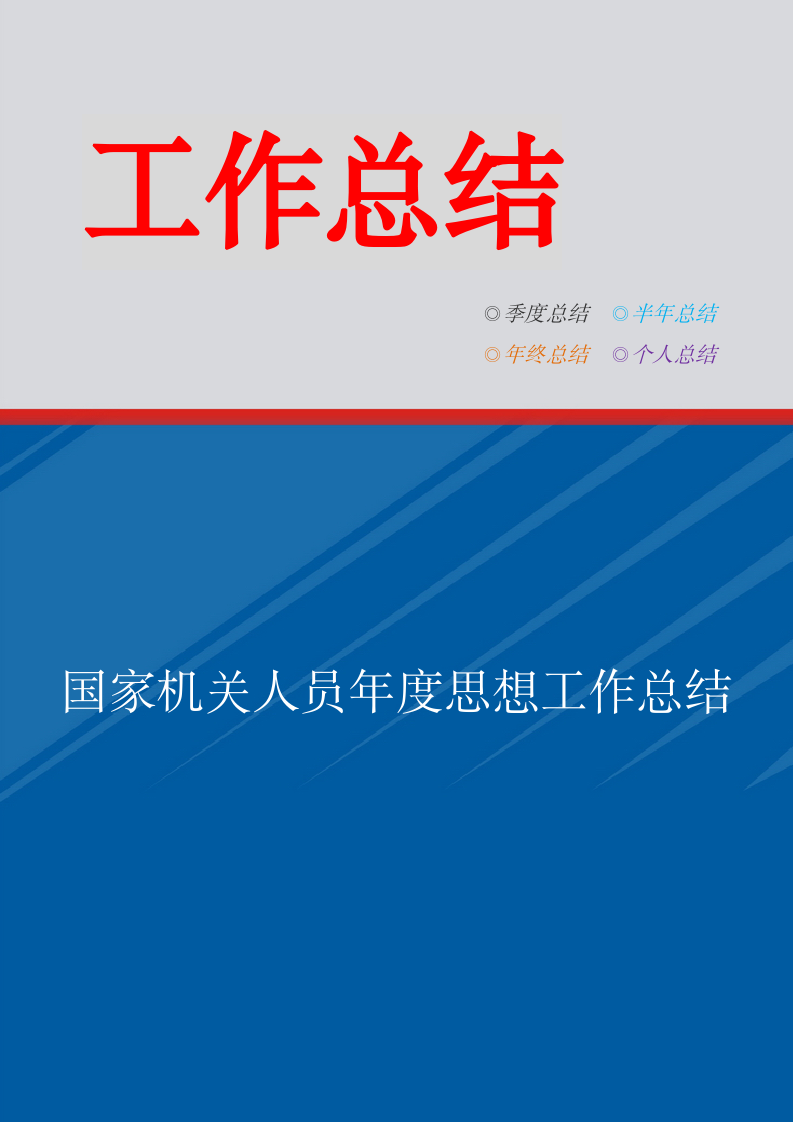 工作总结

◎季度总结 ◎半年总结
◎年终总结 ◎个人总结

国家机关人员年度思想工作总结